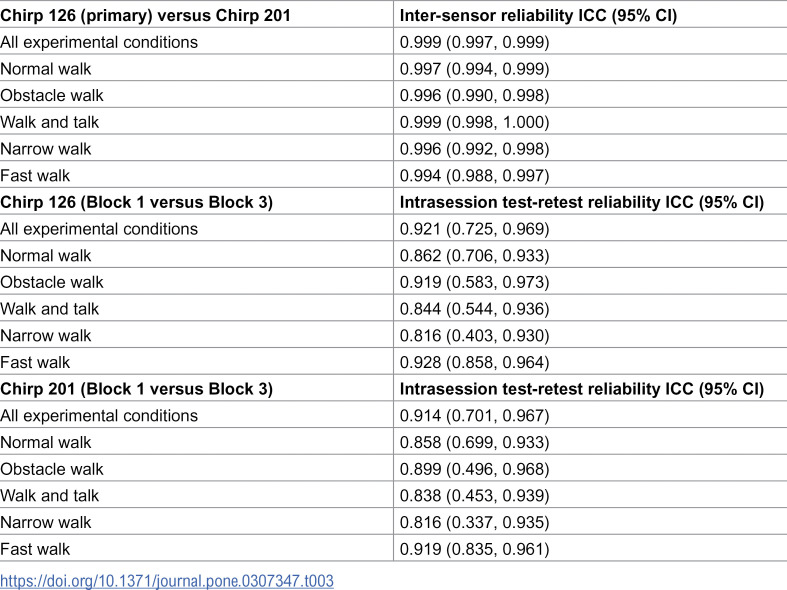 | Chirp 126 (primary) versus Chirp 201 | Inter-sensor reliability ICC (95% CI) |
|---|---|
| All experimental conditions | 0.999 (0.997, 0.999) |
| Normal walk | 0.997 (0.994, 0.999) |
| Obstacle walk | 0.996 (0.990, 0.998) |
| Walk and talk | 0.999 (0.998, 1.000) |
| Narrow walk | 0.996 (0.992, 0.998) |
| Fast walk | 0.994 (0.988, 0.997) |
| Chirp 126 (Block 1 versus Block 3) | Intrasession test-retest reliability ICC (95% CI) |
| All experimental conditions | 0.921 (0.725, 0.969) |
| Normal walk | 0.862 (0.706, 0.933) |
| Obstacle walk | 0.919 (0.583, 0.973) |
| Walk and talk | 0.844 (0.544, 0.936) |
| Narrow walk | 0.816 (0.403, 0.930) |
| Fast walk | 0.928 (0.858, 0.964) |
| Chirp 201 (Block 1 versus Block 3) | Intrasession test-retest reliability ICC (95% CI) |
| All experimental conditions | 0.914 (0.701, 0.967) |
| Normal walk | 0.858 (0.699, 0.933) |
| Obstacle walk | 0.899 (0.496, 0.968) |
| Walk and talk | 0.838 (0.453, 0.939) |
| Narrow walk | 0.816 (0.337, 0.935) |
| Fast walk | 0.919 (0.835, 0.961) |

https://doi.org/10.1371/journal.pone.0307347.t003